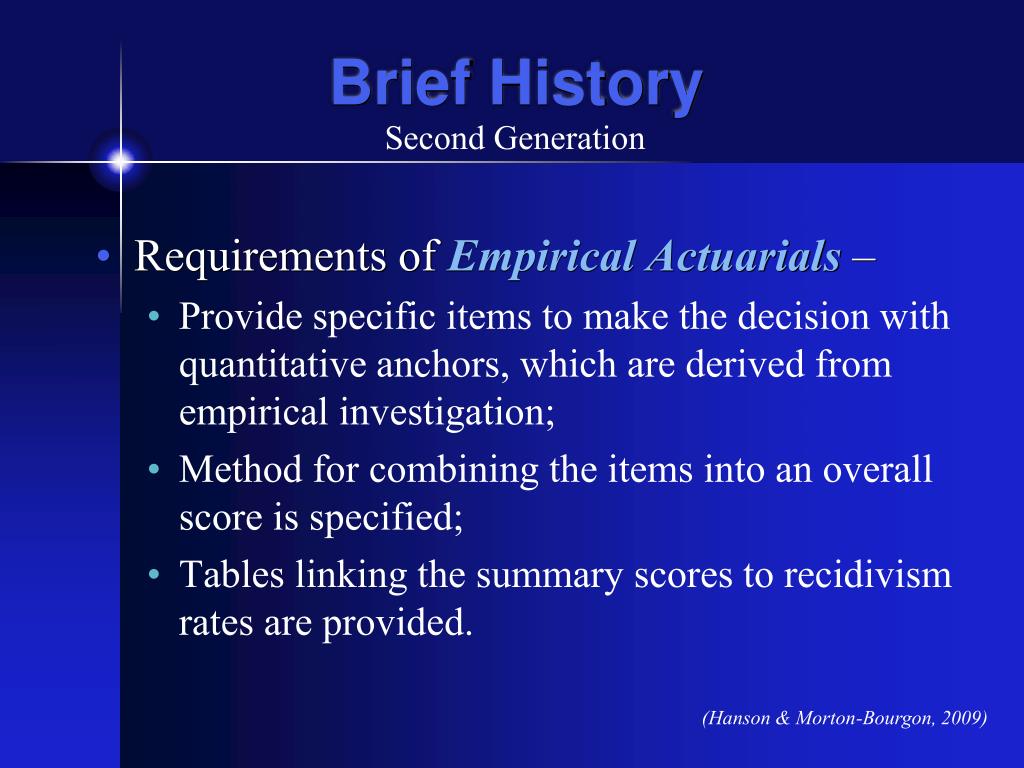 Brief History
Second Generation

• Requirements of Empirical Actuarials –
• Provide specific items to make the decision with quantitative anchors, which are derived from empirical investigation;
• Method for combining the items into an overall score is specified;
• Tables linking the summary scores to recidivism rates are provided.

(Hanson & Morton-Bourgon, 2009)